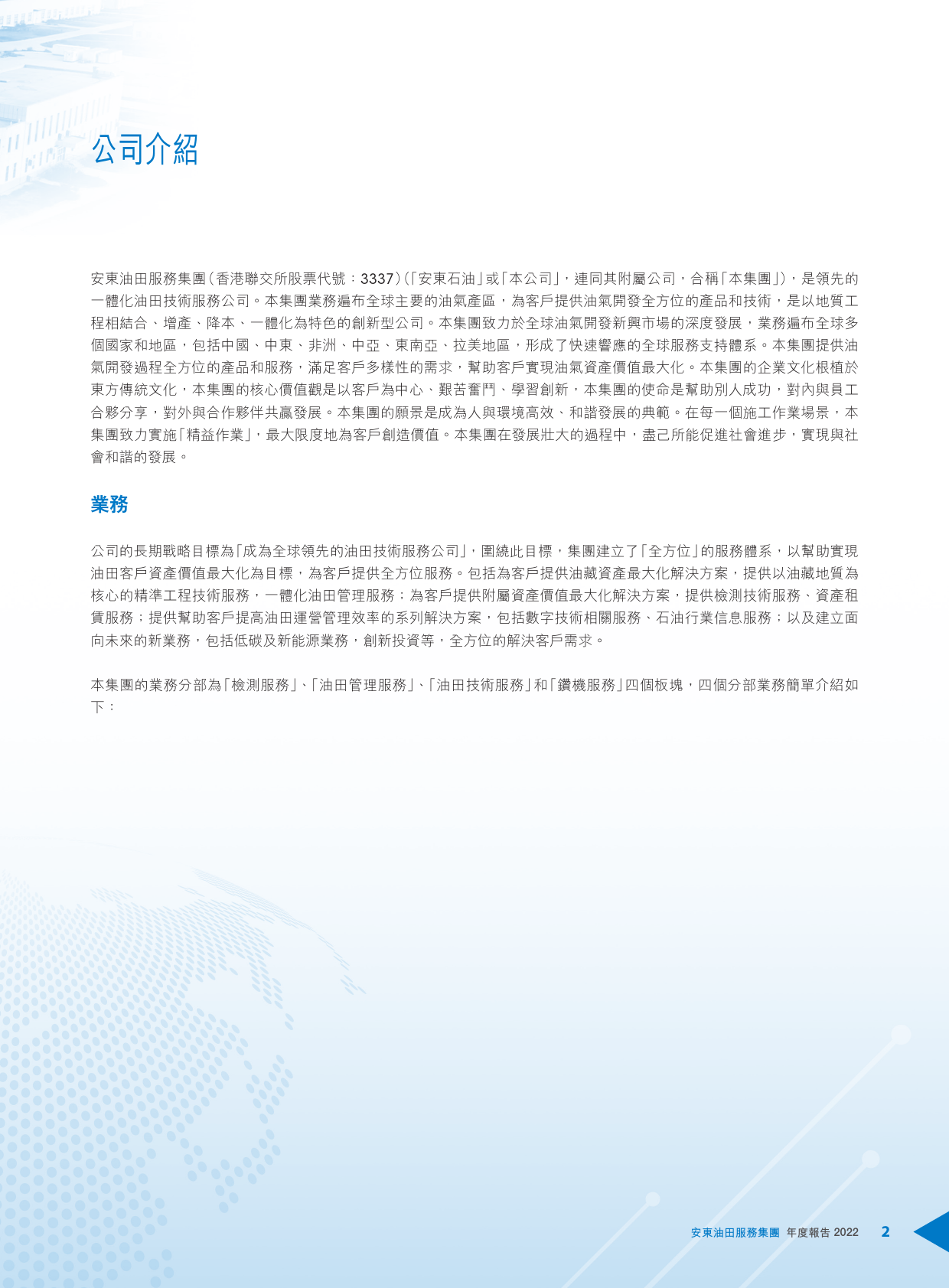 公司介紹

安東油田服務集團(香港聯交所股票代號:3337)(「安東石油」或「本公司」,連同其附屬公司,合稱「本集團」),是領先的一體化油田技術服務公司。本集團業務遍布全球主要的油氣產區,為客戶提供油氣開發全方位的產品和技術,是以地質工程相結合、增產、降本、一體化為特色的創新型公司。本集團致力於全球油氣開發新興市場的深度發展,業務遍布全球多個國家和地區,包括中國、中東、非洲、中亞、東南亞、拉美地區,形成了快速響應的全球服務支持體系。本集團提供油氣開發過程全方位的產品和服務,滿足客戶多樣性的需求,幫助客戶實現油氣資產價值最大化。本集團的企業文化根植於東方傳統文化,本集團的核心價值觀是以客戶為中心、艱苦奮鬥、學習創新,本集團的使命是幫助別人成功,對內與員工合夥分享,對外與合作夥伴共贏發展。本集團的願景是成為人與環境高效、和諧發展的典範。在每一個施工作業場景,本集團致力實施「精益作業」,最大限度地為客戶創造價值。本集團在發展壯大的過程中,盡己所能促進社會進步,實現與社會和諧的發展。

業務

公司的長期戰略目標為「成為全球領先的油田技術服務公司」,圍繞此目標,集團建立了「全方位」的服務體系,以幫助實現油田客戶資產價值最大化為目標,為客戶提供全方位服務。包括為客戶提供油藏資產最大化解決方案,提供以油藏地質為核心的精準工程技術服務,一體化油田管理服務;為客戶提供附屬資產價值最大化解決方案,提供檢測技術服務、資產租賃服務;提供幫助客戶提高油田運營管理效率的系列解決方案,包括數字技術相關服務、石油行業信息服務;以及建立面向未來的新業務,包括低碳及新能源業務,創新投資等,全方位的解決客戶需求。

本集團的業務分部為「檢測服務」、「油田管理服務」、「油田技術服務」和「鑽機服務」四個板塊,四個分部業務簡單介紹如下:

安東油田服務集團 年度報告 2022 2